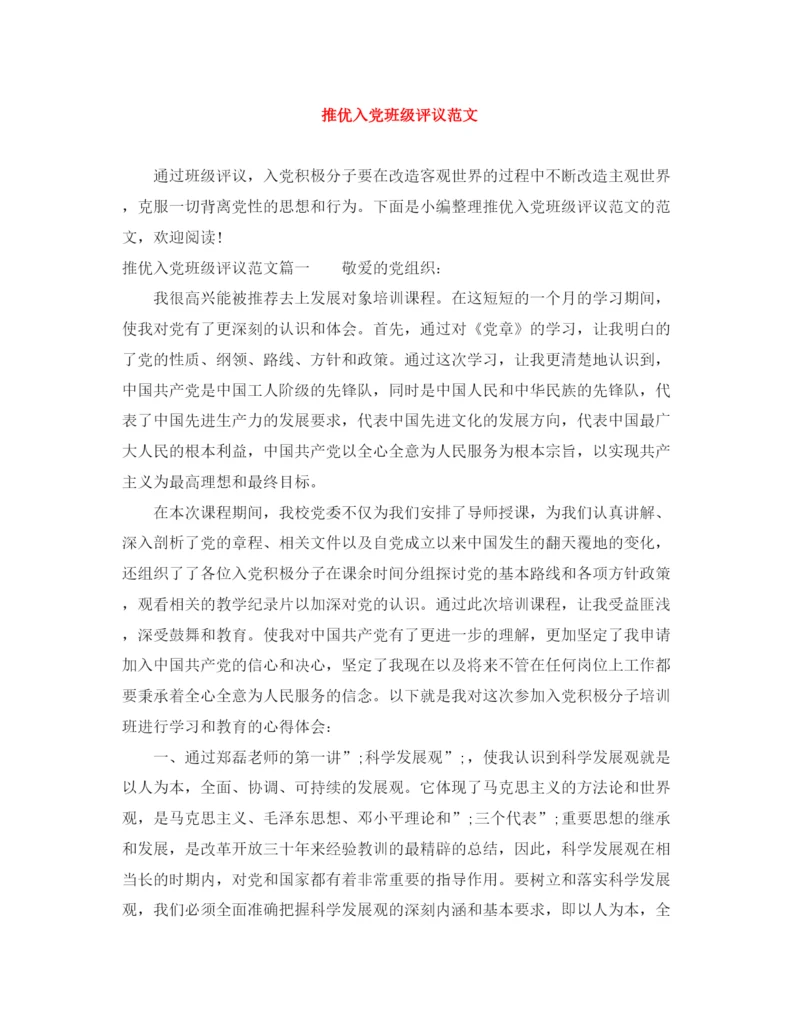 推优入党班级评议范文

通过班级评议，入党积极分子要在改造客观世界的过程中不断改造主观世界，克服一切背离党性的思想和行为。下面是小编整理推优入党班级评议范文的范文，欢迎阅读！

推优入党班级评议范文篇一　　敬爱的党组织：

我很高兴能被推荐去上发展对象培训课程。在这短短的一个月的学习期间，使我对党有了更深刻的认识和体会。首先，通过对《党章》的学习，让我明白的了党的性质、纲领、路线、方针和政策。通过这次学习，让我更清楚地认识到，中国共产党是中国工人阶级的先锋队，同时是中国人民和中华民族的先锋队，代表了中国先进生产力的发展要求，代表中国先进文化的发展方向，代表中国最广大人民的根本利益，中国共产党以全心全意为人民服务为根本宗旨，以实现共产主义为最高理想和最终目标。

在本次课程期间，我校党委不仅为我们安排了导师授课，为我们认真讲解、深入剖析了党的章程、相关文件以及自党成立以来中国发生的翻天覆地的变化，还组织了了各位入党积极分子在课余时间分组探讨党的基本路线和各项方针政策，观看相关的教学纪录片以加深对党的认识。通过此次培训课程，让我受益匪浅，深受鼓舞和教育。使我对中国共产党有了更进一步的理解，更加坚定了我申请加入中国共产党的信心和决心，坚定了我现在以及将来不管在任何岗位上工作都要秉承着全心全意为人民服务的信念。以下就是我对这次参加入党积极分子培训班进行学习和教育的心得体会：

一、通过郑磊老师的第一讲”;科学发展观”;，使我认识到科学发展观就是以人为本，全面、协调、可持续的发展观。它体现了马克思主义的方法论和世界观，是马克思主义、毛泽东思想、邓小平理论和”;三个代表”;重要思想的继承和发展，是改革开放三十年来经验教训的最精辟的总结，因此，科学发展观在相当长的时期内，对党和国家都有着非常重要的指导作用。要树立和落实科学发展观，我们必须全面准确把握科学发展观的深刻内涵和基本要求，即以人为本，全